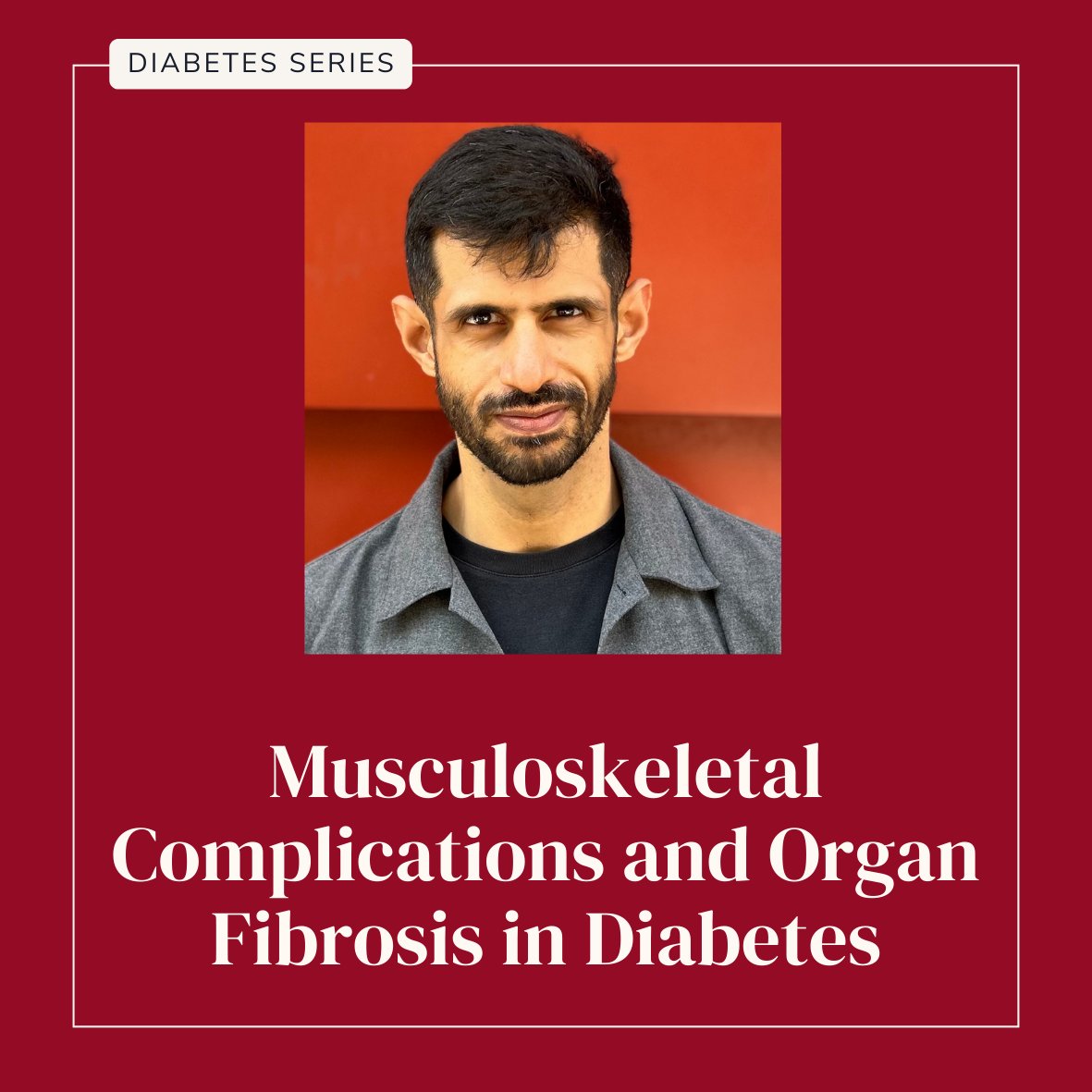 DIABETES SERIES

Musculoskeletal Complications and Organ Fibrosis in Diabetes